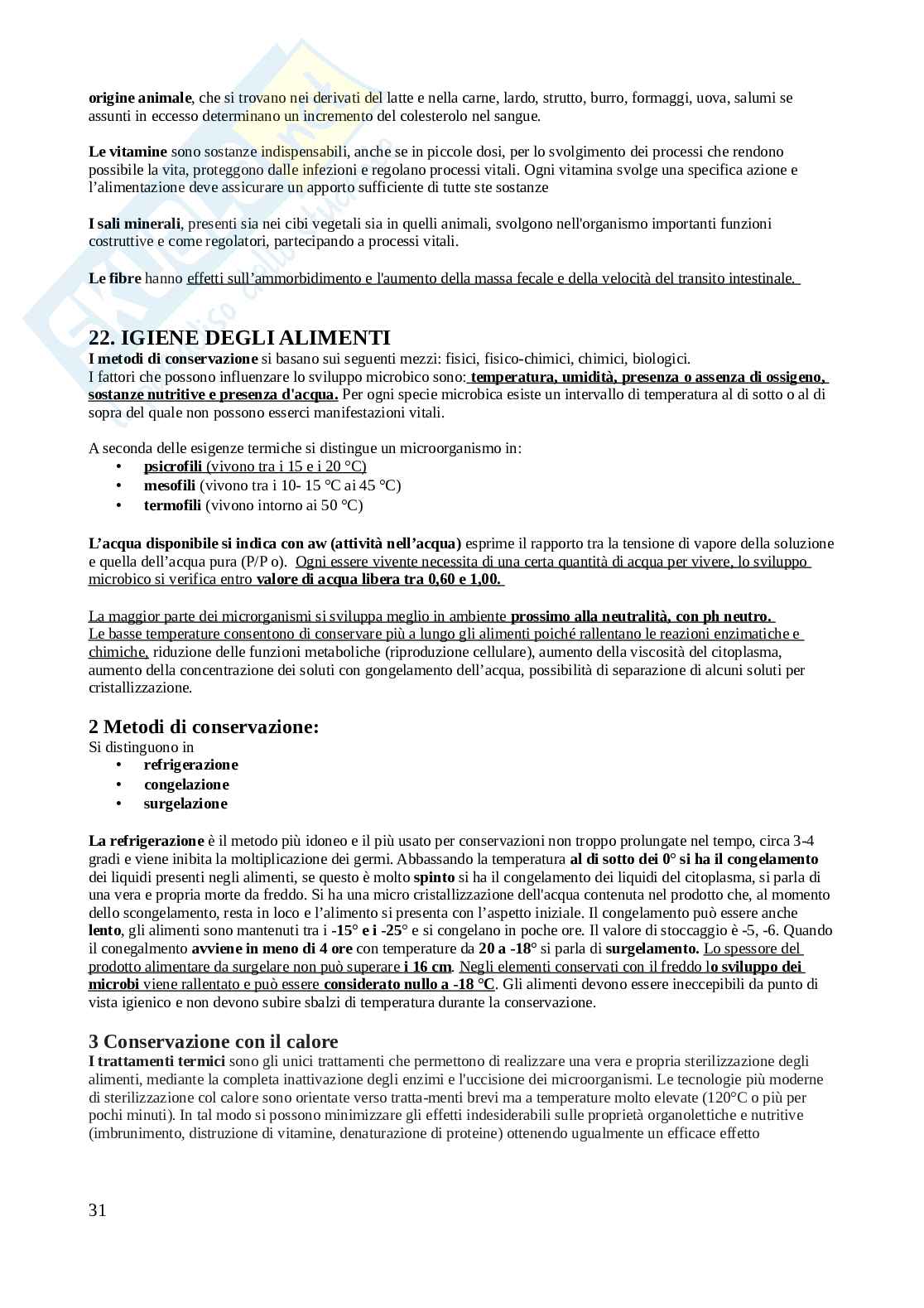 origine animale, che si trovano nei derivati del latte e nella carne, lardo, strutto, burro, formaggi, uova, salumi se assunti in eccesso determinano un incremento del colesterolo nel sangue.

Le vitamine sono sostanze indispensabili, anche se in piccole dosi, per lo svolgimento dei processi che rendono possibile la vita, proteggono dalle infezioni e regolano processi vitali. Ogni vitamina svolge una specifica azione e l'alimentazione deve assicurare un apporto sufficiente di tutte ste sostanze

I sali minerali, presenti sia nei cibi vegetali sia in quelli animali, svolgono nell'organismo importanti funzioni costruttive e come regolatori, partecipando a processi vitali.

Le fibre hanno effetti sull'ammorbidimento e l'aumento della massa fecale e della velocità del transito intestinale.

22. IGIENE DEGLI ALIMENTI
I metodi di conservazione si basano sui seguenti mezzi: fisici, fisico-chimici, chimici, biologici.
I fattori che possono influenzare lo sviluppo microbico sono: temperatura, umidità, presenza o assenza di ossigeno, sostanze nutritive e presenza d'acqua. Per ogni specie microbica esiste un intervallo di temperatura al di sotto o al di sopra del quale non possono esserci manifestazioni vitali.

A seconda delle esigenze termiche si distingue un microorganismo in:
• psicrofili (vivono tra i 15 e i 20 °C)
• mesofili (vivono tra i 10- 15 °C ai 45 °C)
• termofili (vivono intorno ai 50 °C)

L'acqua disponibile si indica con aw (attività nell'acqua) esprime il rapporto tra la tensione di vapore della soluzione e quella dell'acqua pura (P/P o). Ogni essere vivente necessita di una certa quantità di acqua per vivere, lo sviluppo microbico si verifica entro valore di acqua libera tra 0,60 e 1,00.

La maggior parte dei microrganismi si sviluppa meglio in ambiente prossimo alla neutralità, con ph neutro.
Le basse temperature consentono di conservare più a lungo gli alimenti poiché rallentano le reazioni enzimatiche e chimiche, riduzione delle funzioni metaboliche (riproduzione cellulare), aumento della viscosità del citoplasma, aumento della concentrazione dei soluti con gongelamento dell'acqua, possibilità di separazione di alcuni soluti per cristallizzazione.

2 Metodi di conservazione:
Si distinguono in
• refrigerazione
• congelazione
• surgelazione

La refrigerazione è il metodo più idoneo e il più usato per conservazioni non troppo prolungate nel tempo, circa 3-4 gradi e viene inibita la moltiplicazione dei germi. Abbassando la temperatura al di sotto dei 0° si ha il congelamento dei liquidi presenti negli alimenti, se questo è molto spinto si ha il congelamento dei liquidi del citoplasma, si parla di una vera e propria morte da freddo. Si ha una micro cristallizzazione dell'acqua contenuta nel prodotto che, al momento dello scongelamento, resta in loco e l'alimento si presenta con l'aspetto iniziale. Il congelamento può essere anche lento, gli alimenti sono mantenuti tra i -15° e i -25° e si congelano in poche ore. Il valore di stoccaggio è -5, -6. Quando il conegalmento avviene in meno di 4 ore con temperature da 20 a -18° si parla di surgelamento. Lo spessore del prodotto alimentare da surgelare non può superare i 16 cm. Negli elementi conservati con il freddo lo sviluppo dei microbi viene rallentato e può essere considerato nullo a -18 °C. Gli alimenti devono essere ineccepibili da punto di vista igienico e non devono subire sbalzi di temperatura durante la conservazione.

3 Conservazione con il calore
I trattamenti termici sono gli unici trattamenti che permettono di realizzare una vera e propria sterilizzazione degli alimenti, mediante la completa inattivazione degli enzimi e l'uccisione dei microorganismi. Le tecnologie più moderne di sterilizzazione col calore sono orientate verso tratta-menti brevi ma a temperature molto elevate (120°C o più per pochi minuti). In tal modo si possono minimizzare gli effetti indesiderabili sulle proprietà organolettiche e nutritive (imbrunimento, distruzione di vitamine, denaturazione di proteine) ottenendo ugualmente un efficace effetto

31